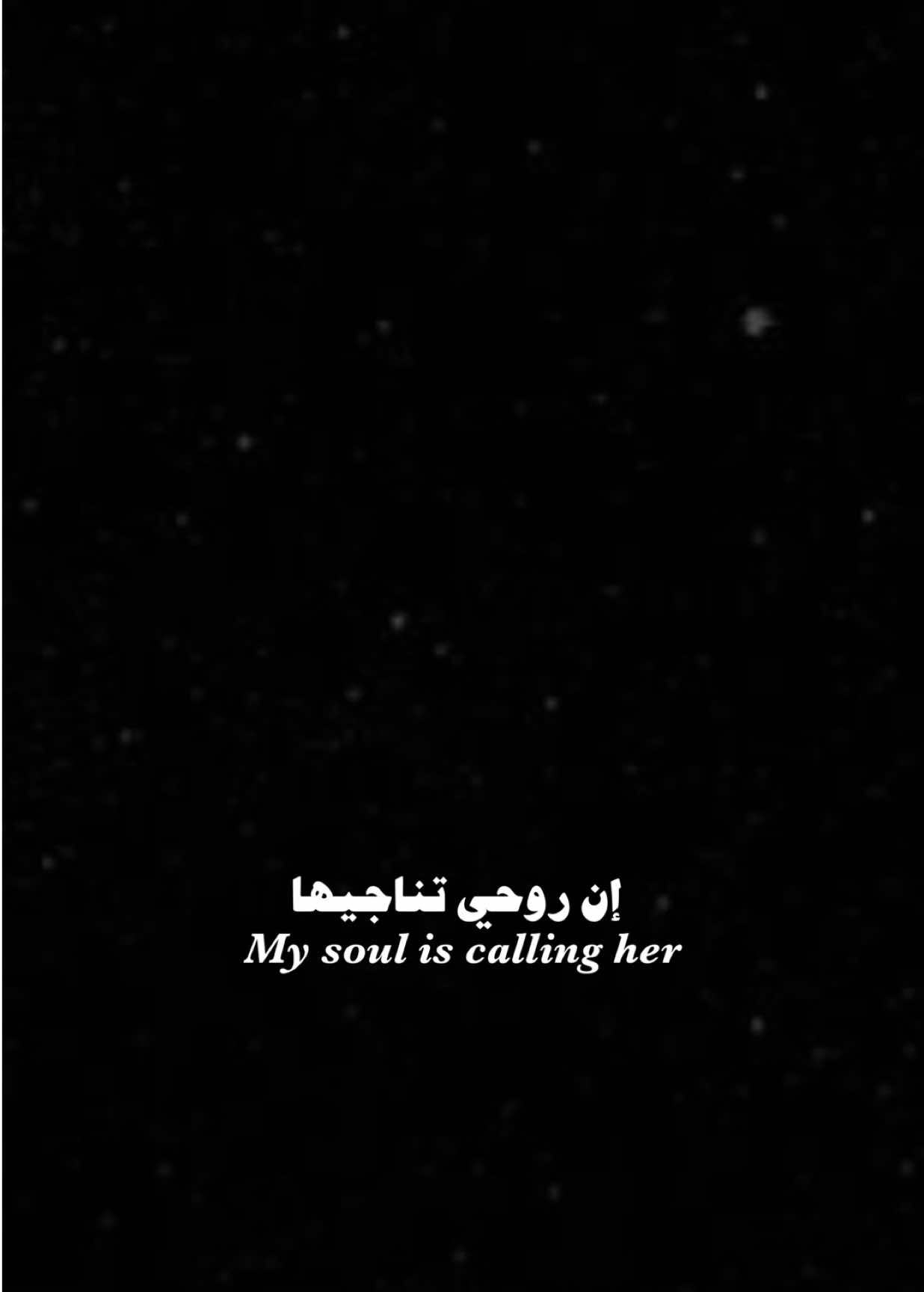 إن روحي تناجيها
My soul is calling her